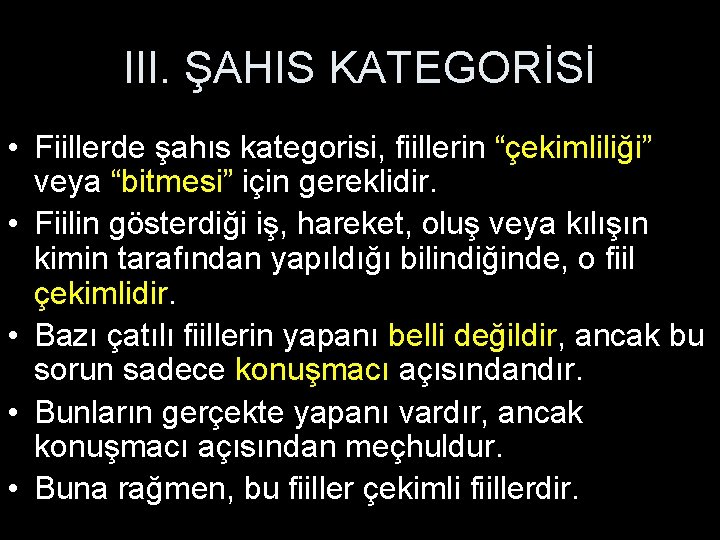 III. ŞAHIS KATEGORİSİ

• Fiillerde şahıs kategorisi, fiillerin “çekimliliği” veya “bitmesi” için gereklidir.
• Fiilin gösterdiği iş, hareket, oluş veya kılışın kimin tarafından yapıldığı bilindiğinde, o fiil çekimlidir.
• Bazı çatılı fiillerin yapanı belli değildir, ancak bu sorun sadece konuşmacı açısındandır.
• Bunların gerçekte yapanı vardır, ancak konuşmacı açısından meçhuldur.
• Buna rağmen, bu fiiller çekimli fiillerdir.